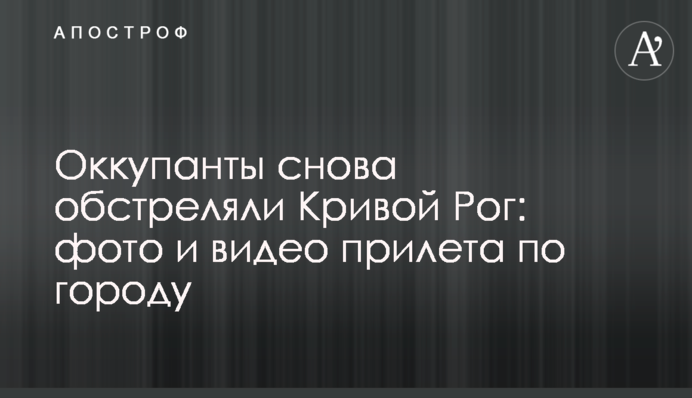 АПОСТРОФ

A'

Оккупанты снова обстреляли Кривой Рог: фото и видео прилета по городу